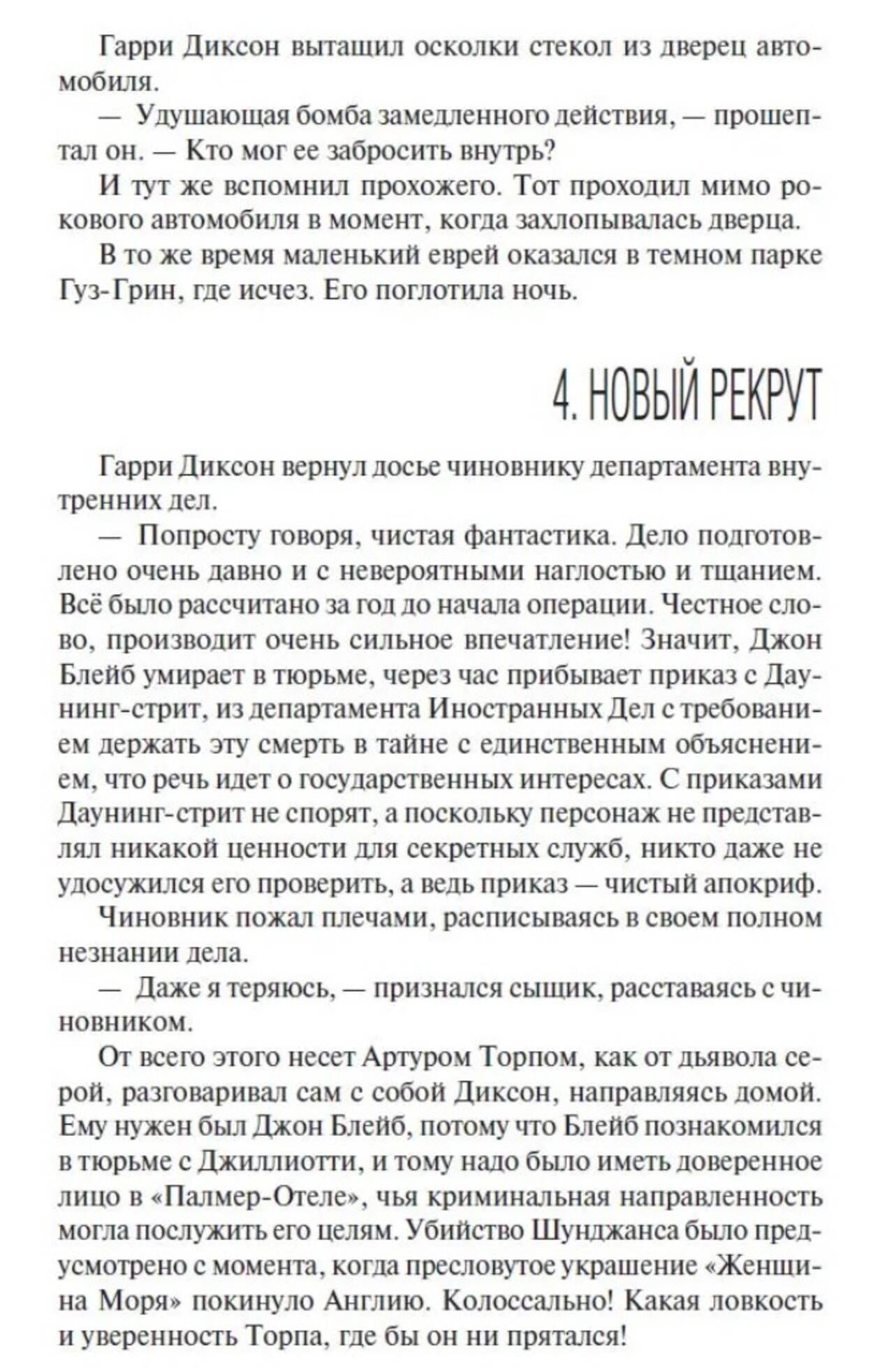 Гарри Диксон вытащил осколки стекол из дверец автомобиля.

— Удушающая бомба замедленного действия, — прошептал он. — Кто мог ее забросить внутрь?

И тут же вспомнил прохожего. Тот проходил мимо рокового автомобиля в момент, когда захлопывалась дверца.

В то же время маленький еврей оказался в темном парке Гуз-Грин, где исчез. Его поглотила ночь.

4. НОВЫЙ РЕКРУТ

Гарри Диксон вернул досье чиновнику департамента внутренних дел.

— Попросту говоря, чистая фантастика. Дело подготовлено очень давно и с невероятными наглостью и тщанием. Всё было рассчитано за год до начала операции. Честное слово, производит очень сильное впечатление! Значит, Джон Блейб умирает в тюрьме, через час прибывает приказ с Даунинг-стрит, из департамента Иностранных Дел с требованием держать эту смерть в тайне с единственным объяснением, что речь идет о государственных интересах. С приказами Даунинг-стрит не спорят, а поскольку персонаж не представлял никакой ценности для секретных служб, никто даже не удосужился его проверить, а ведь приказ — чистый апокриф.

Чиновник пожал плечами, расписываясь в своем полном незнании дела.

— Даже я теряюсь, — признался сыщик, расставаясь с чиновником.

От всего этого несет Артуром Торпом, как от дьявола серой, разговаривал сам с собой Диксон, направляясь домой. Ему нужен был Джон Блейб, потому что Блейб познакомился в тюрьме с Джиллиотти, и тому надо было иметь доверенное лицо в «Палмер-Отеле», чья криминальная направленность могла послужить его целям. Убийство Шунджанса было предусмотрено с момента, когда пресловутое украшение «Женщина Моря» покинуло Англию. Колоссально! Какая ловкость и уверенность Торпа, где бы он ни прятался!